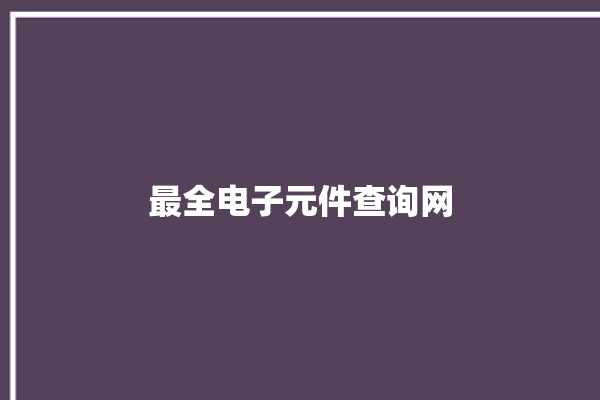 最全电子元件查询网